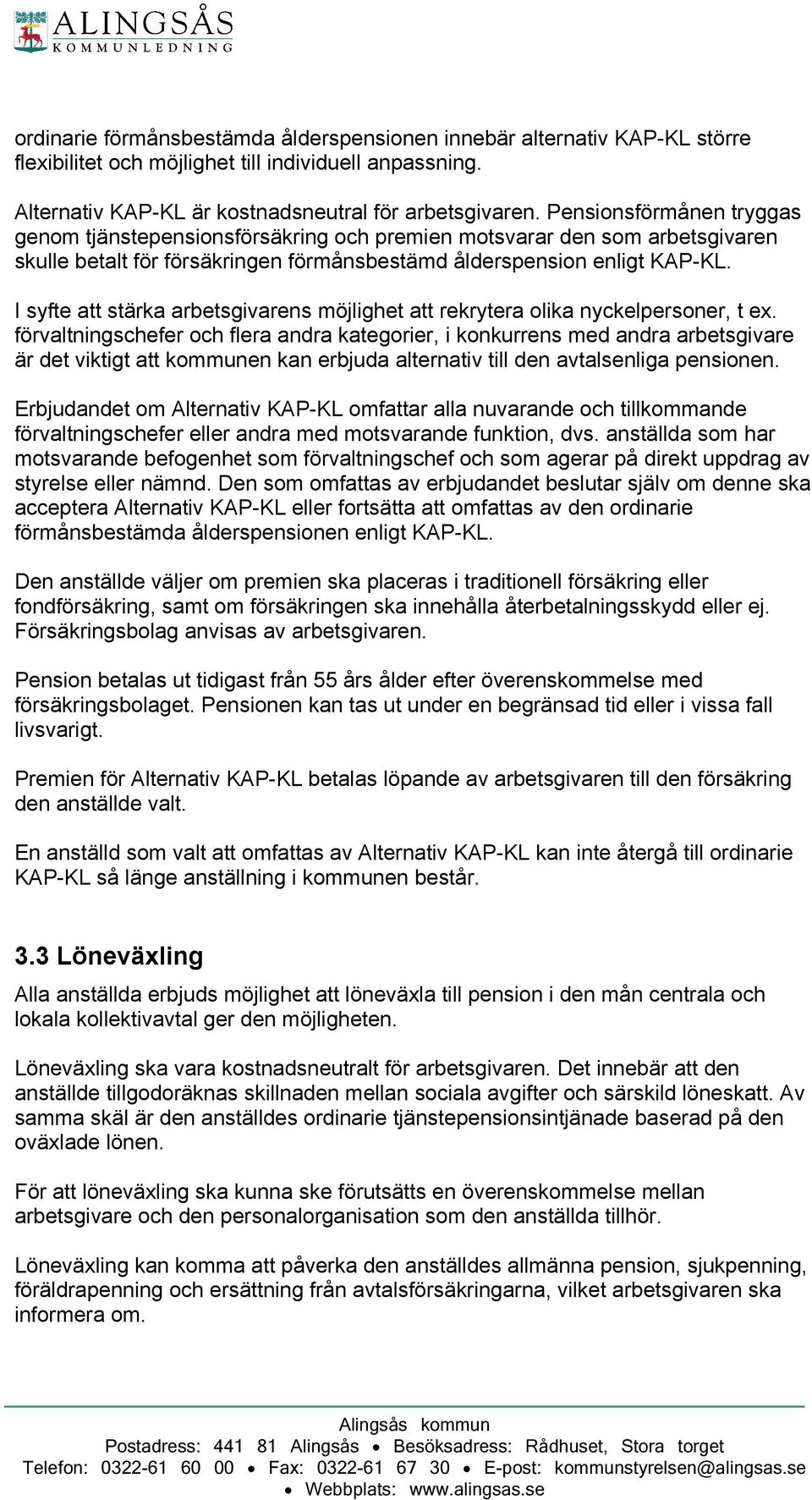 ALINGSÅS
KOMMUNLEDNING

ordinarie förmånsbestämda ålderspensionen innebär alternativ KAP-KL större flexibilitet och möjlighet till individuell anpassning.

Alternativ KAP-KL är kostnadsneutral för arbetsgivaren. Pensionsförmånen tryggas genom tjänstepensionsförsäkring och premien motsvarar den som arbetsgivaren skulle betalt för försäkringen förmånsbestämd ålderspension enligt KAP-KL.

I syfte att stärka arbetsgivarens möjlighet att rekrytera olika nyckelpersoner, t ex. förvaltningschefer och flera andra kategorier, i konkurrens med andra arbetsgivare är det viktigt att kommunen kan erbjuda alternativ till den avtalsenliga pensionen.

Erbjudandet om Alternativ KAP-KL omfattar alla nuvarande och tillkommande förvaltningschefer eller andra med motsvarande funktion, dvs. anställda som har motsvarande befogenhet som förvaltningschef och som agerar på direkt uppdrag av styrelse eller nämnd. Den som omfattas av erbjudandet beslutar själv om denne ska acceptera Alternativ KAP-KL eller fortsätta att omfattas av den ordinarie förmånsbestämda ålderspensionen enligt KAP-KL.

Den anställde väljer om premien ska placeras i traditionell försäkring eller fondförsäkring, samt om försäkringen ska innehålla återbetalningsskydd eller ej. Försäkringsbolag anvisas av arbetsgivaren.

Pension betalas ut tidigast från 55 års ålder efter överenskommelse med försäkringsbolaget. Pensionen kan tas ut under en begränsad tid eller i vissa fall livsvarigt.

Premien för Alternativ KAP-KL betalas löpande av arbetsgivaren till den försäkring den anställde valt.

En anställd som valt att omfattas av Alternativ KAP-KL kan inte återgå till ordinarie KAP-KL så länge anställning i kommunen består.

3.3 Löneväxling
Alla anställda erbjuds möjlighet att löneväxla till pension i den mån centrala och lokala kollektivavtal ger den möjligheten.

Löneväxling ska vara kostnadsneutralt för arbetsgivaren. Det innebär att den anställde tillgodoräknas skillnaden mellan sociala avgifter och särskild löneskatt. Av samma skäl är den anställdes ordinarie tjänstepensionsintjänade baserad på den oväxlade lönen.

För att löneväxling ska kunna ske förutsätts en överenskommelse mellan arbetsgivare och den personalorganisation som den anställda tillhör.

Löneväxling kan komma att påverka den anställdes allmänna pension, sjukpenning, föräldrapenning och ersättning från avtalsförsäkringarna, vilket arbetsgivaren ska informera om.

Alingsås kommun
Postadress: 441 81 Alingsås • Besöksadress: Rådhuset, Stora torget
Telefon: 0322-61 60 00 • Fax: 0322-61 67 30 • E-post: kommunstyrelsen@alingsas.se
• Webbplats: www.alingsas.se